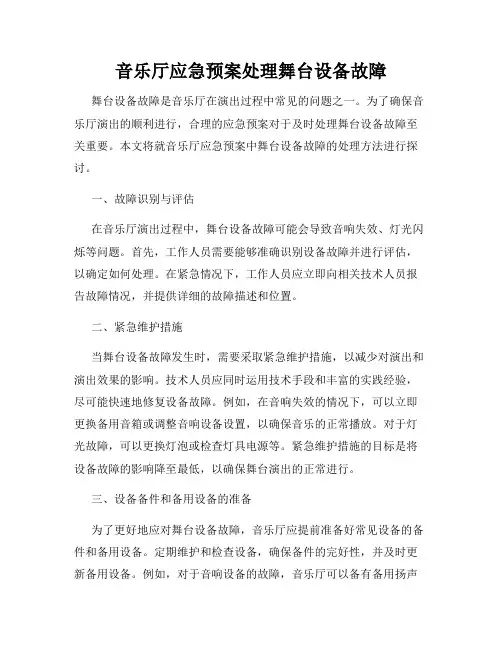 音乐厅应急预案处理舞台设备故障

舞台设备故障是音乐厅在演出过程中常见的问题之一。为了确保音乐厅演出的顺利进行，合理的应急预案对于及时处理舞台设备故障至关重要。本文将就音乐厅应急预案中舞台设备故障的处理方法进行探讨。

一、故障识别与评估

在音乐厅演出过程中，舞台设备故障可能会导致音响失效、灯光闪烁等问题。首先，工作人员需要能够准确识别设备故障并进行评估，以确定如何处理。在紧急情况下，工作人员应立即向相关技术人员报告故障情况，并提供详细的故障描述和位置。

二、紧急维护措施

当舞台设备故障发生时，需要采取紧急维护措施，以减少对演出和演出效果的影响。技术人员应同时运用技术手段和丰富的实践经验，尽可能快速地修复设备故障。例如，在音响失效的情况下，可以立即更换备用音箱或调整音响设备设置，以确保音乐的正常播放。对于灯光故障，可以更换灯泡或检查灯具电源等。紧急维护措施的目标是将设备故障的影响降至最低，以确保舞台演出的正常进行。

三、设备备件和备用设备的准备

为了更好地应对舞台设备故障，音乐厅应提前准备好常见设备的备件和备用设备。定期维护和检查设备，确保备件的完好性，并及时更新备用设备。例如，对于音响设备的故障，音乐厅可以备有备用扬声